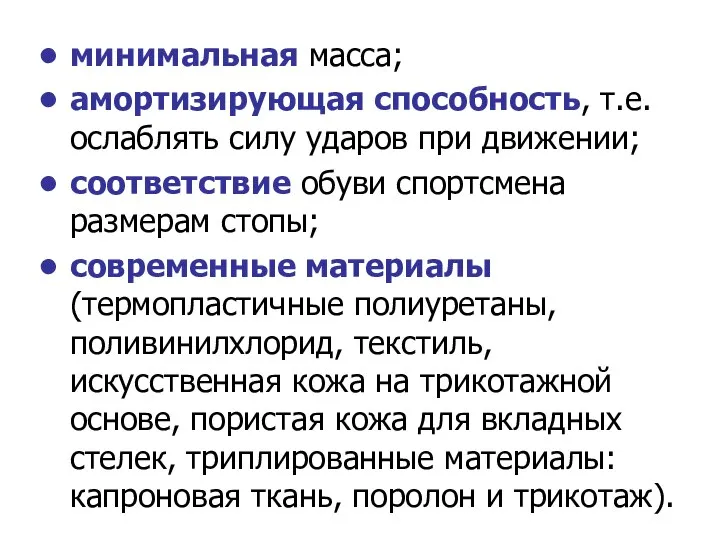 • минимальная масса;
• амортизирующая способность, т.е. ослаблять силу ударов при движении;
• соответствие обуви спортсмена размерам стопы;
• современные материалы (термопластичные полиуретаны, поливинилхлорид, текстиль, искусственная кожа на трикотажной основе, пористая кожа для вкладных стелек, триплированные материалы: капроновая ткань, поролон и трикотаж).